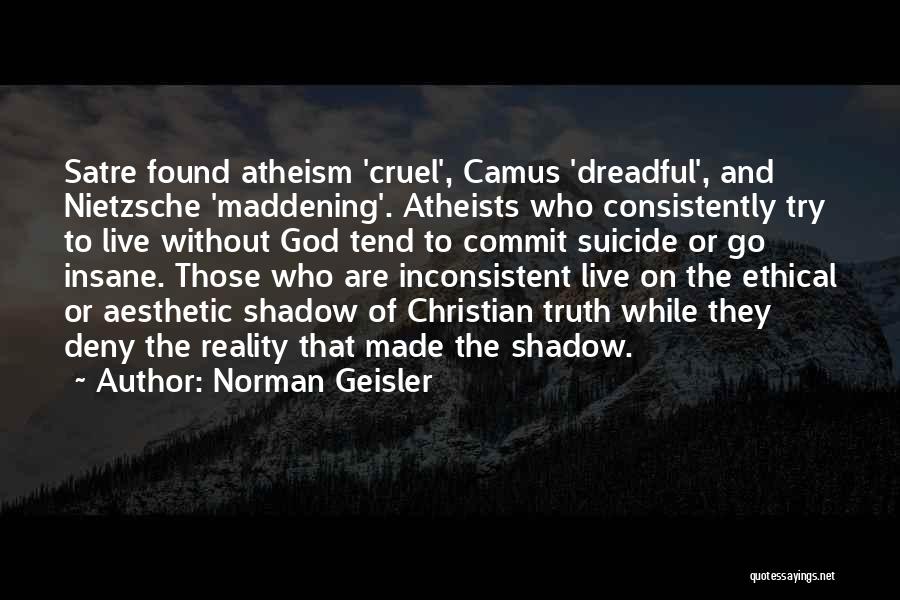 Satre found atheism 'cruel', Camus 'dreadful', and Nietzsche 'maddening'. Atheists who consistently try to live without God tend to commit suicide or go insane. Those who are inconsistent live on the ethical or aesthetic shadow of Christian truth while they deny the reality that made the shadow.

~ Author: Norman Geisler

quotessayings.net